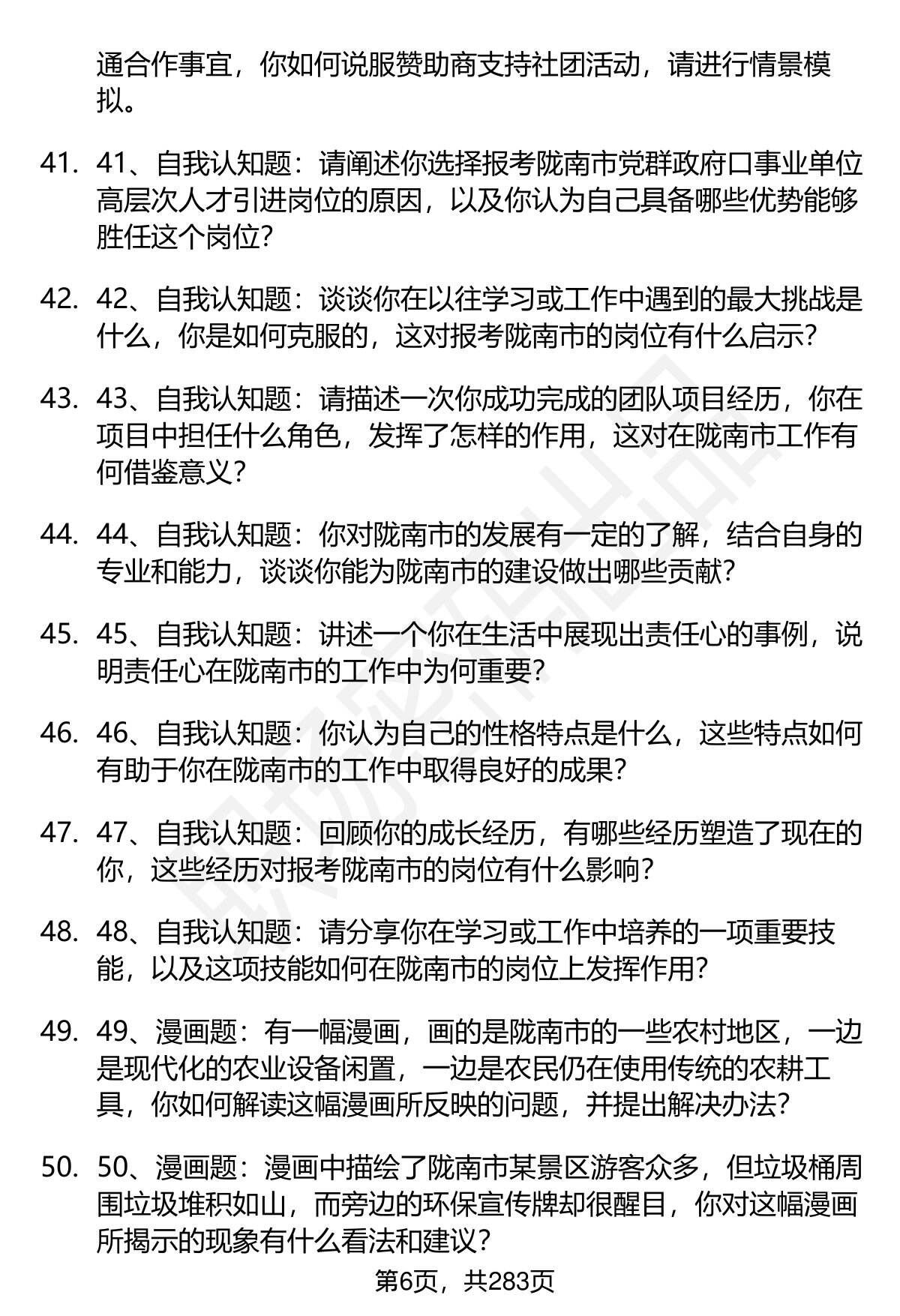 通合作事宜，你如何说服赞助商支持社团活动，请进行情景模拟。

41. 41、自我认知题：请阐述你选择报考陇南市党群政府口事业单位高层次人才引进岗位的原因，以及你认为自己具备哪些优势能够胜任这个岗位？

42. 42、自我认知题：谈谈你在以往学习或工作中遇到的最大挑战是什么，你是如何克服的，这对报考陇南市的岗位有什么启示？

43. 43、自我认知题：请描述一次你成功完成的团队项目经历，你在项目中担任什么角色，发挥了怎样的作用，这对在陇南市工作有何借鉴意义？

44. 44、自我认知题：你对陇南市的发展有一定的了解，结合自身的专业和能力，谈谈你能为陇南市的建设做出哪些贡献？

45. 45、自我认知题：讲述一个你在生活中展现出责任心的事例，说明责任心在陇南市的工作中为何重要？

46. 46、自我认知题：你认为自己的性格特点是什么，这些特点如何有助于你在陇南市的工作中取得良好的成果？

47. 47、自我认知题：回顾你的成长经历，有哪些经历塑造了现在的你，这些经历对报考陇南市的岗位有什么影响？

48. 48、自我认知题：请分享你在学习或工作中培养的一项重要技能，以及这项技能如何在陇南市的岗位上发挥作用？

49. 49、漫画题：有一幅漫画，画的是陇南市的一些农村地区，一边是现代化的农业设备闲置，一边是农民仍在使用传统的农耕工具，你如何解读这幅漫画所反映的问题，并提出解决办法？

50. 50、漫画题：漫画中描绘了陇南市某景区游客众多，但垃圾桶周围垃圾堆积如山，而旁边的环保宣传牌却很醒目，你对这幅漫画所揭示的现象有什么看法和建议？

第6页，共283页